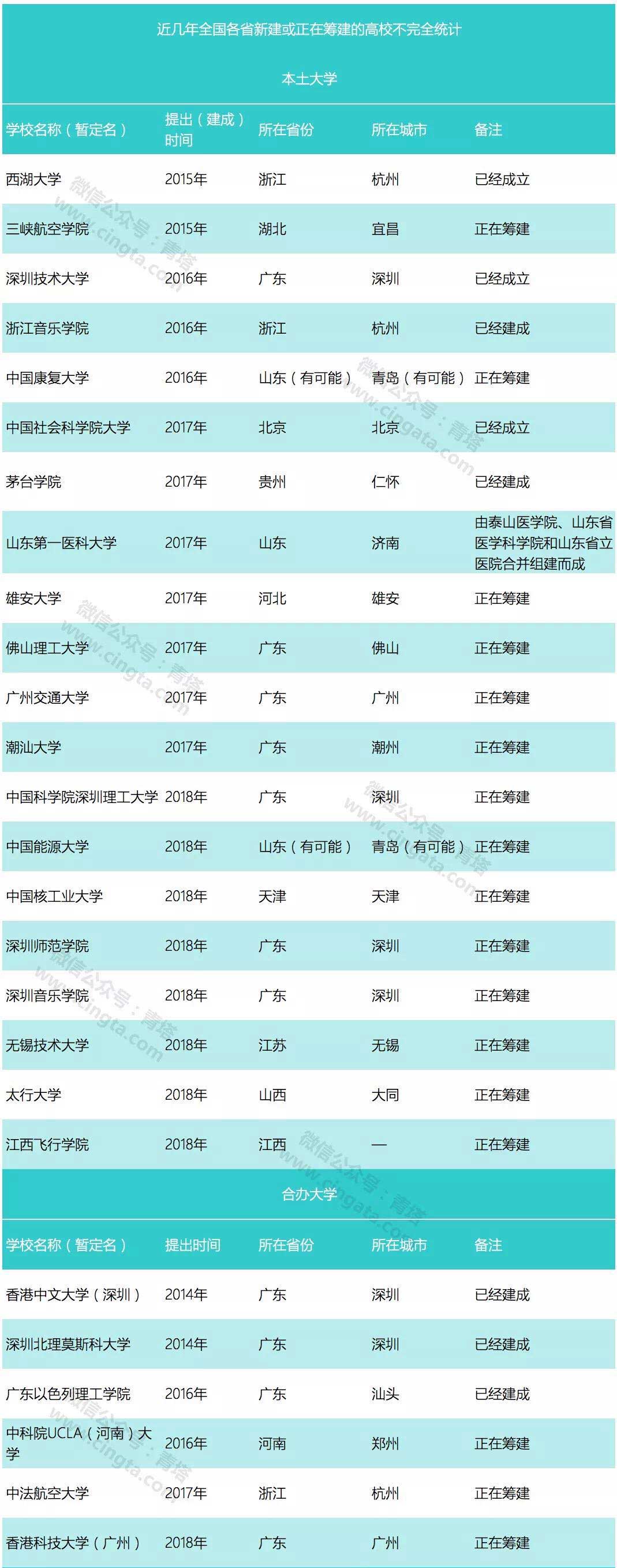 近几年全国各省新建或正在筹建的高校不完全统计

本土大学

| 学校名称（暂定名） | 提出（建成）时间 | 所在省份 | 所在城市 | 备注 |
|---|---|---|---|---|
| 西湖大学 | 2015年 | 浙江 | 杭州 | 已经成立 |
| 三峡航空学院 | 2015年 | 湖北 | 宜昌 | 正在筹建 |
| 深圳技术大学 | 2016年 | 广东 | 深圳 | 已经成立 |
| 浙江音乐学院 | 2016年 | 浙江 | 杭州 | 已经建成 |
| 中国康复大学 | 2016年 | 山东（有可能） | 青岛（有可能） | 正在筹建 |
| 中国社会科学院大学 | 2017年 | 北京 | 北京 | 已经成立 |
| 茅台学院 | 2017年 | 贵州 | 仁怀 | 已经建成 |
| 山东第一医科大学 | 2017年 | 山东 | 济南 | 由泰山医学院、山东省医学科学院和山东省立医院合并组建而成 |
| 雄安大学 | 2017年 | 河北 | 雄安 | 正在筹建 |
| 佛山理工大学 | 2017年 | 广东 | 佛山 | 正在筹建 |
| 广州交通大学 | 2017年 | 广东 | 广州 | 正在筹建 |
| 潮汕大学 | 2017年 | 广东 | 潮州 | 正在筹建 |
| 中国科学院深圳理工大学 | 2018年 | 广东 | 深圳 | 正在筹建 |
| 中国能源大学 | 2018年 | 山东（有可能） | 青岛（有可能） | 正在筹建 |
| 中国核工业大学 | 2018年 | 天津 | 天津 | 正在筹建 |
| 深圳师范学院 | 2018年 | 广东 | 深圳 | 正在筹建 |
| 深圳音乐学院 | 2018年 | 广东 | 深圳 | 正在筹建 |
| 无锡技术大学 | 2018年 | 江苏 | 无锡 | 正在筹建 |
| 太行大学 | 2018年 | 山西 | 大同 | 正在筹建 |
| 江西飞行学院 | 2018年 | 江西 | — | 正在筹建 |

合办大学

| 学校名称（暂定名） | 提出时间 | 所在省份 | 所在城市 | 备注 |
|---|---|---|---|---|
| 香港中文大学（深圳） | 2014年 | 广东 | 深圳 | 已经建成 |
| 深圳北理莫斯科大学 | 2014年 | 广东 | 深圳 | 已经建成 |
| 广东以色列理工学院 | 2016年 | 广东 | 汕头 | 已经建成 |
| 中科院UCLA（河南）大学 | 2016年 | 河南 | 郑州 | 正在筹建 |
| 中法航空大学 | 2017年 | 浙江 | 杭州 | 正在筹建 |
| 香港科技大学（广州） | 2018年 | 广东 | 广州 | 正在筹建 |

微信公众号：青塔 www.cingta.com